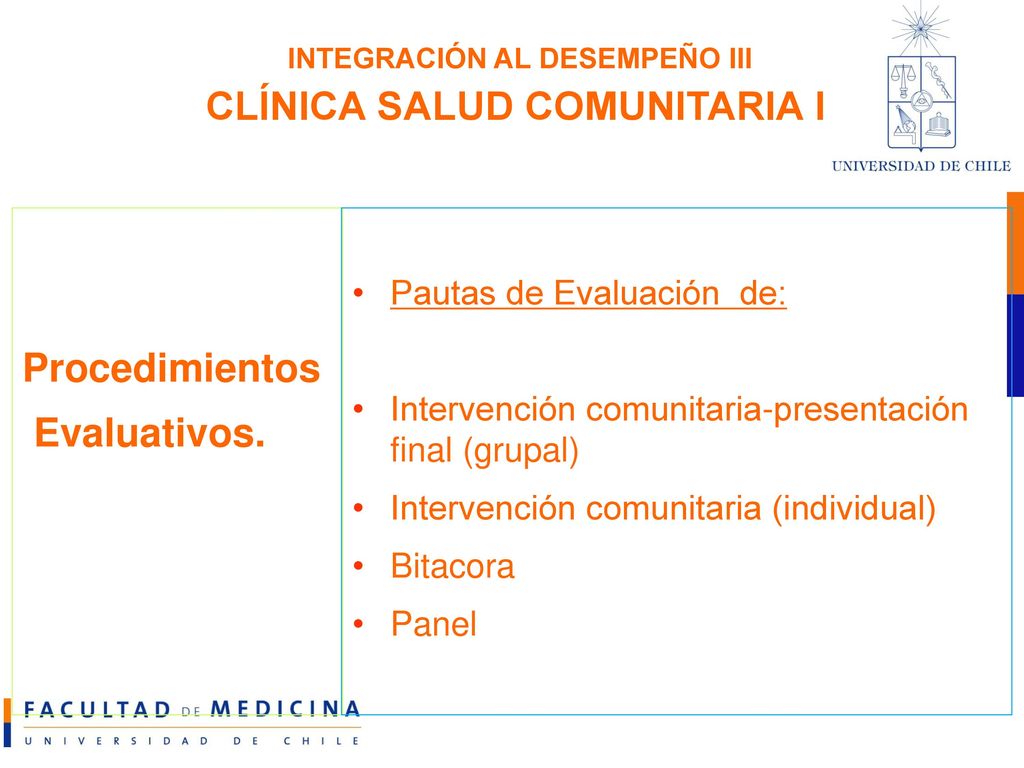 INTEGRACIÓN AL DESEMPEÑO III
CLÍNICA SALUD COMUNITARIA I

UNIVERSIDAD DE CHILE

Procedimientos Evaluativos.

• Pautas de Evaluación de:

• Intervención comunitaria-presentación final (grupal)
• Intervención comunitaria (individual)
• Bitacora
• Panel

FACULTAD DE MEDICINA
UNIVERSIDAD DE CHILE